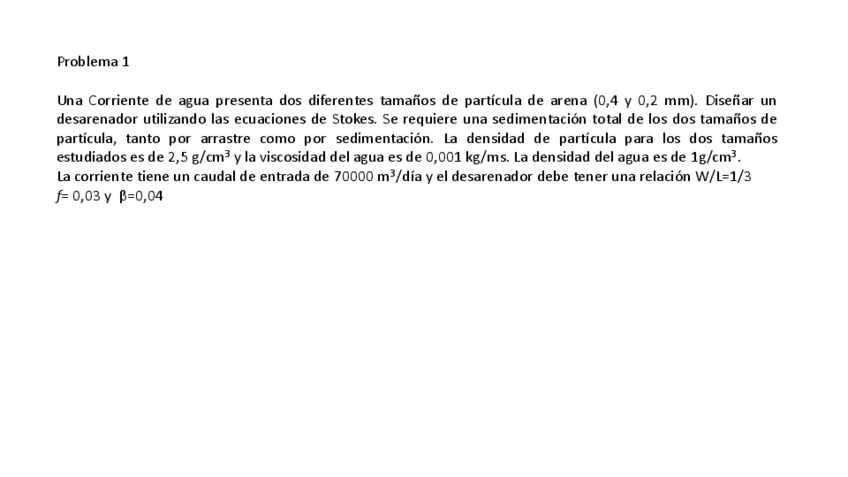 Problema 1

Una Corriente de agua presenta dos diferentes tamaños de partícula de arena (0,4 y 0,2 mm). Diseñar un desarenador utilizando las ecuaciones de Stokes. Se requiere una sedimentación total de los dos tamaños de partícula, tanto por arrastre como por sedimentación. La densidad de partícula para los dos tamaños estudiados es de 2,5 g/cm$^3$ y la viscosidad del agua es de 0,001 kg/ms. La densidad del agua es de 1g/cm$^3$.
La corriente tiene un caudal de entrada de 70000 m$^3$/día y el desarenador debe tener una relación W/L=1/3
$f$= 0,03 y $\beta$=0,04